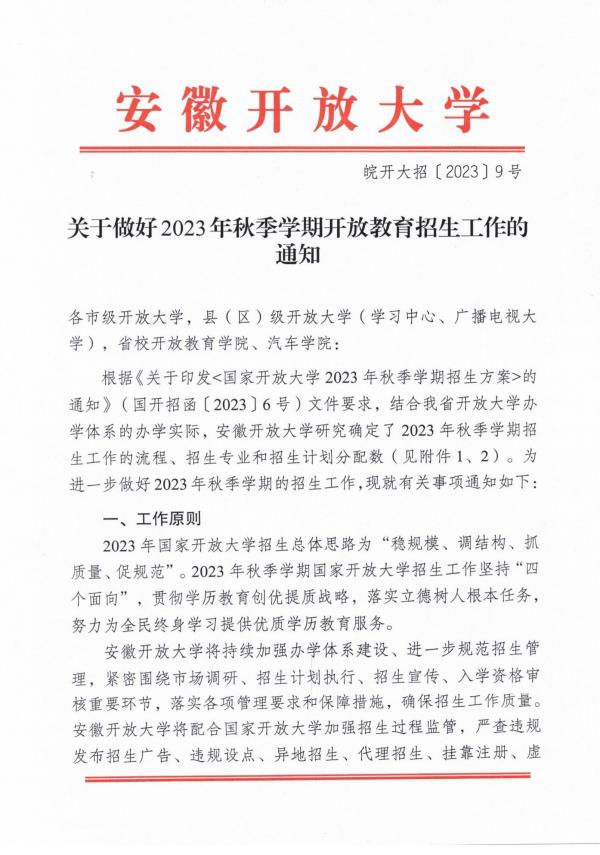 安徽开放大学

皖开大招〔2023〕9号

关于做好2023年秋季学期开放教育招生工作的通知

各市级开放大学，县（区）级开放大学（学习中心、广播电视大学），省校开放教育学院、汽车学院：

根据《关于印发<国家开放大学2023年秋季学期招生方案>的通知》（国开招函〔2023〕6号）文件要求，结合我省开放大学办学体系的办学实际，安徽开放大学研究确定了2023年秋季学期招生工作的流程、招生专业和招生计划分配数（见附件1、2）。为进一步做好2023年秋季学期的招生工作，现就有关事项通知如下：

一、工作原则

2023年国家开放大学招生总体思路为“稳规模、调结构、抓质量、促规范”。2023年秋季学期国家开放大学招生工作坚持“四个面向”，贯彻学历教育创优提质战略，落实立德树人根本任务，努力为全民终身学习提供优质学历教育服务。

安徽开放大学将持续加强办学体系建设、进一步规范招生管理，紧密围绕市场调研、招生计划执行、招生宣传、入学资格审核重要环节，落实各项管理要求和保障措施，确保招生工作质量。安徽开放大学将配合国家开放大学加强招生过程监管，严查违规发布招生广告、违规设点、异地招生、代理招生、挂靠注册、虚